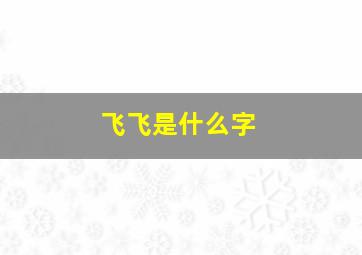 飞飞是什么字